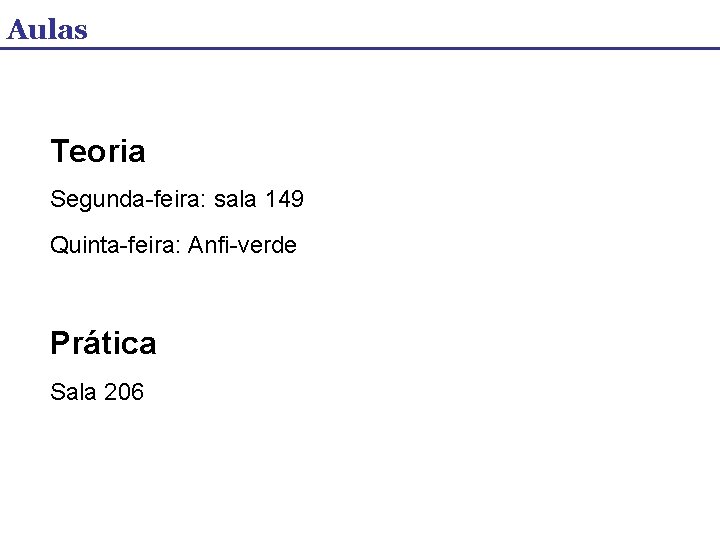 Aulas

Teoria

Segunda-feira: sala 149

Quinta-feira: Anfi-verde

Prática

Sala 206